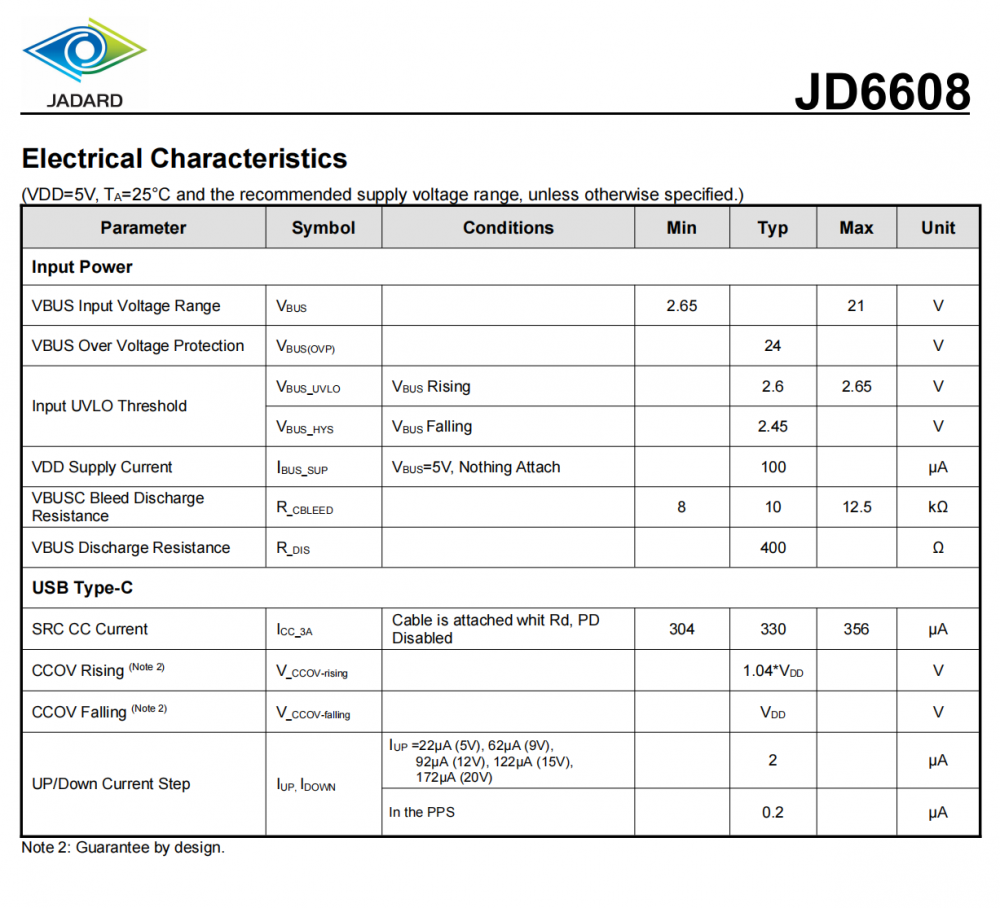 JADARD

JD6608

Electrical Characteristics

(VDD=5V, $T_A$=25°C and the recommended supply voltage range, unless otherwise specified.)

| Parameter | Symbol | Conditions | Min | Typ | Max | Unit |
|---|---|---|---|---|---|---|
| Input Power | | | | | | |
| VBUS Input Voltage Range | $V_{BUS}$ | | 2.65 | | 21 | V |
| VBUS Over Voltage Protection | $V_{BUS(OVP)}$ | | | 24 | | V |
| Input UVLO Threshold | $V_{BUS\_UVLO}$ | $V_{BUS}$ Rising | | 2.6 | 2.65 | V |
| | $V_{BUS\_HYS}$ | $V_{BUS}$ Falling | | 2.45 | | V |
| VDD Supply Current | $I_{BUS\_SUP}$ | $V_{BUS}$=5V, Nothing Attach | | 100 | | µA |
| VBUSC Bleed Discharge Resistance | $R_{\_CBLEED}$ | | 8 | 10 | 12.5 | kΩ |
| VBUS Discharge Resistance | $R_{\_DIS}$ | | | 400 | | Ω |
| USB Type-C | | | | | | |
| SRC CC Current | $I_{CC\_3A}$ | Cable is attached whit Rd, PD Disabled | 304 | 330 | 356 | µA |
| CCOV Rising (Note 2) | $V_{\_CCOV-rising}$ | | | 1.04*$V_{DD}$ | | V |
| CCOV Falling (Note 2) | $V_{\_CCOV-falling}$ | | | $V_{DD}$ | | V |
| UP/Down Current Step | $I_{UP}$, $I_{DOWN}$ | $I_{UP}$ =22µA (5V), 62µA (9V), 92µA (12V), 122µA (15V), 172µA (20V) | | 2 | | µA |
| | | In the PPS | | 0.2 | | µA |

Note 2: Guarantee by design.